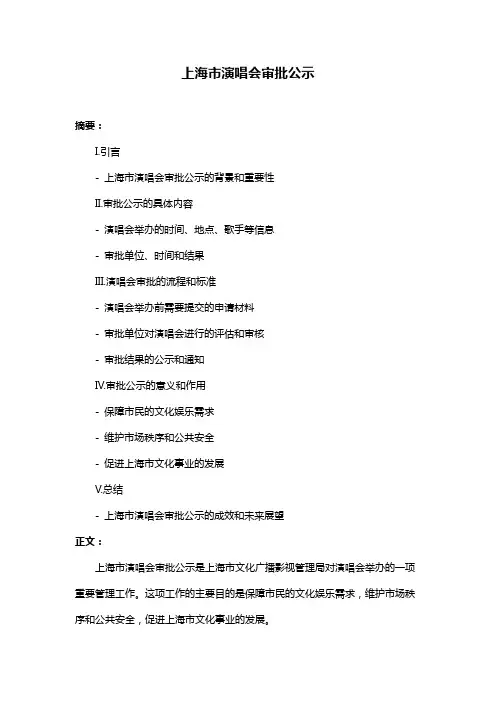 上海市演唱会审批公示

摘要：

I.引言

- 上海市演唱会审批公示的背景和重要性

II.审批公示的具体内容

- 演唱会举办的时间、地点、歌手等信息

- 审批单位、时间和结果

III.演唱会审批的流程和标准

- 演唱会举办前需要提交的申请材料

- 审批单位对演唱会进行的评估和审核

- 审批结果的公示和通知

IV.审批公示的意义和作用

- 保障市民的文化娱乐需求

- 维护市场秩序和公共安全

- 促进上海市文化事业的发展

V.总结

- 上海市演唱会审批公示的成效和未来展望

正文：

上海市演唱会审批公示是上海市文化广播影视管理局对演唱会举办的一项重要管理工作。这项工作的主要目的是保障市民的文化娱乐需求，维护市场秩序和公共安全，促进上海市文化事业的发展。